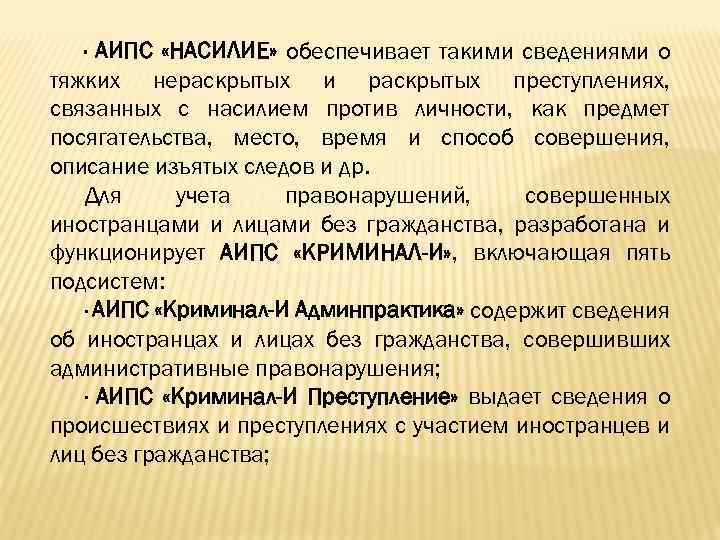 · АИПС «НАСИЛИЕ» обеспечивает такими сведениями о тяжких нераскрытых и раскрытых преступлениях, связанных с насилием против личности, как предмет посягательства, место, время и способ совершения, описание изъятых следов и др.

Для учета правонарушений, совершенных иностранцами и лицами без гражданства, разработана и функционирует АИПС «КРИМИНАЛ-И», включающая пять подсистем:

· АИПС «Криминал-И Админпрактика» содержит сведения об иностранцах и лицах без гражданства, совершивших административные правонарушения;

· АИПС «Криминал-И Преступление» выдает сведения о происшествиях и преступлениях с участием иностранцев и лиц без гражданства;